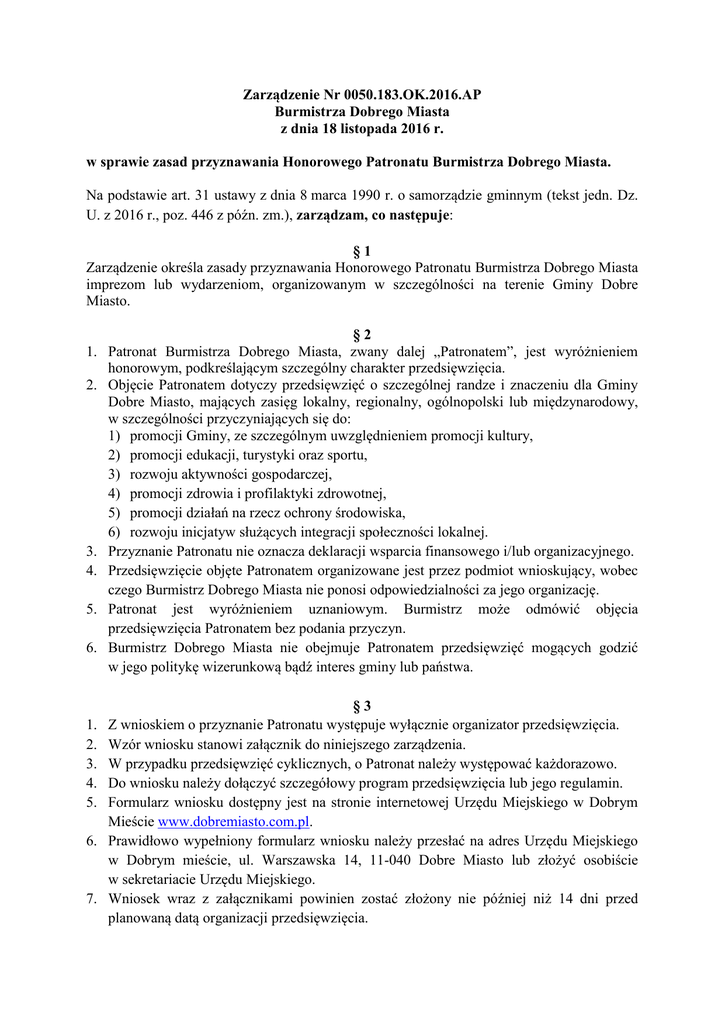 Zarządzenie Nr 0050.183.OK.2016.AP
Burmistrza Dobrego Miasta
z dnia 18 listopada 2016 r.

w sprawie zasad przyznawania Honorowego Patronatu Burmistrza Dobrego Miasta.

Na podstawie art. 31 ustawy z dnia 8 marca 1990 r. o samorządzie gminnym (tekst jedn. Dz. U. z 2016 r., poz. 446 z późn. zm.), zarządzam, co następuje:

§ 1
Zarządzenie określa zasady przyznawania Honorowego Patronatu Burmistrza Dobrego Miasta imprezom lub wydarzeniom, organizowanym w szczególności na terenie Gminy Dobre Miasto.

§ 2
1. Patronat Burmistrza Dobrego Miasta, zwany dalej „Patronatem”, jest wyróżnieniem honorowym, podkreślającym szczególny charakter przedsięwzięcia.
2. Objęcie Patronatem dotyczy przedsięwzięć o szczególnej randze i znaczeniu dla Gminy Dobre Miasto, mających zasięg lokalny, regionalny, ogólnopolski lub międzynarodowy, w szczególności przyczyniających się do:
1) promocji Gminy, ze szczególnym uwzględnieniem promocji kultury,
2) promocji edukacji, turystyki oraz sportu,
3) rozwoju aktywności gospodarczej,
4) promocji zdrowia i profilaktyki zdrowotnej,
5) promocji działań na rzecz ochrony środowiska,
6) rozwoju inicjatyw służących integracji społeczności lokalnej.
3. Przyznanie Patronatu nie oznacza deklaracji wsparcia finansowego i/lub organizacyjnego.
4. Przedsięwzięcie objęte Patronatem organizowane jest przez podmiot wnioskujący, wobec czego Burmistrz Dobrego Miasta nie ponosi odpowiedzialności za jego organizację.
5. Patronat jest wyróżnieniem uznaniowym. Burmistrz może odmówić objęcia przedsięwzięcia Patronatem bez podania przyczyn.
6. Burmistrz Dobrego Miasta nie obejmuje Patronatem przedsięwzięć mogących godzić w jego politykę wizerunkową bądź interes gminy lub państwa.

§ 3
1. Z wnioskiem o przyznanie Patronatu występuje wyłącznie organizator przedsięwzięcia.
2. Wzór wniosku stanowi załącznik do niniejszego zarządzenia.
3. W przypadku przedsięwzięć cyklicznych, o Patronat należy występować każdorazowo.
4. Do wniosku należy dołączyć szczegółowy program przedsięwzięcia lub jego regulamin.
5. Formularz wniosku dostępny jest na stronie internetowej Urzędu Miejskiego w Dobrym Mieście www.dobremiasto.com.pl.
6. Prawidłowo wypełniony formularz wniosku należy przesłać na adres Urzędu Miejskiego w Dobrym mieście, ul. Warszawska 14, 11-040 Dobre Miasto lub złożyć osobiście w sekretariacie Urzędu Miejskiego.
7. Wniosek wraz z załącznikami powinien zostać złożony nie później niż 14 dni przed planowaną datą organizacji przedsięwzięcia.